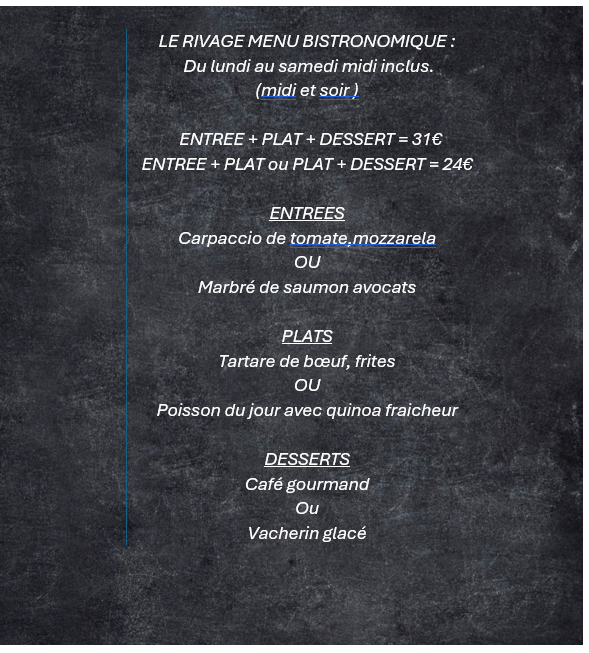 LE RIVAGE MENU BISTRONOMIQUE :
Du lundi au samedi midi inclus.
(midi et soir )

ENTREE + PLAT + DESSERT = 31€
ENTREE + PLAT ou PLAT + DESSERT = 24€

ENTREES
Carpaccio de tomate,mozzarela
OU
Marbré de saumon avocats

PLATS
Tartare de bœuf, frites
OU
Poisson du jour avec quinoa fraicheur

DESSERTS
Café gourmand
Ou
Vacherin glacé